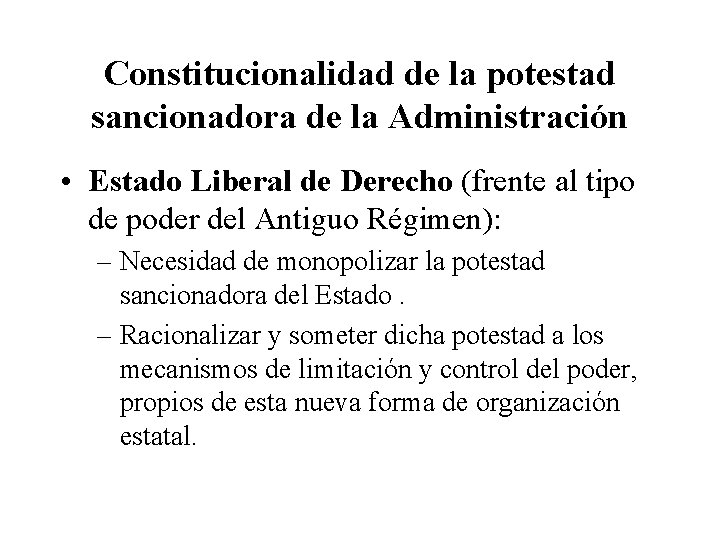 Constitucionalidad de la potestad sancionadora de la Administración

• Estado Liberal de Derecho (frente al tipo de poder del Antiguo Régimen):
– Necesidad de monopolizar la potestad sancionadora del Estado .
– Racionalizar y someter dicha potestad a los mecanismos de limitación y control del poder, propios de esta nueva forma de organización estatal.